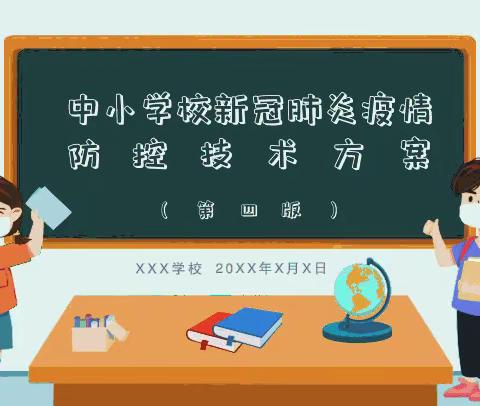 中小学校新冠肺炎疫情防控技术方案

（第四版）

XXX学校 20XX年X月X日